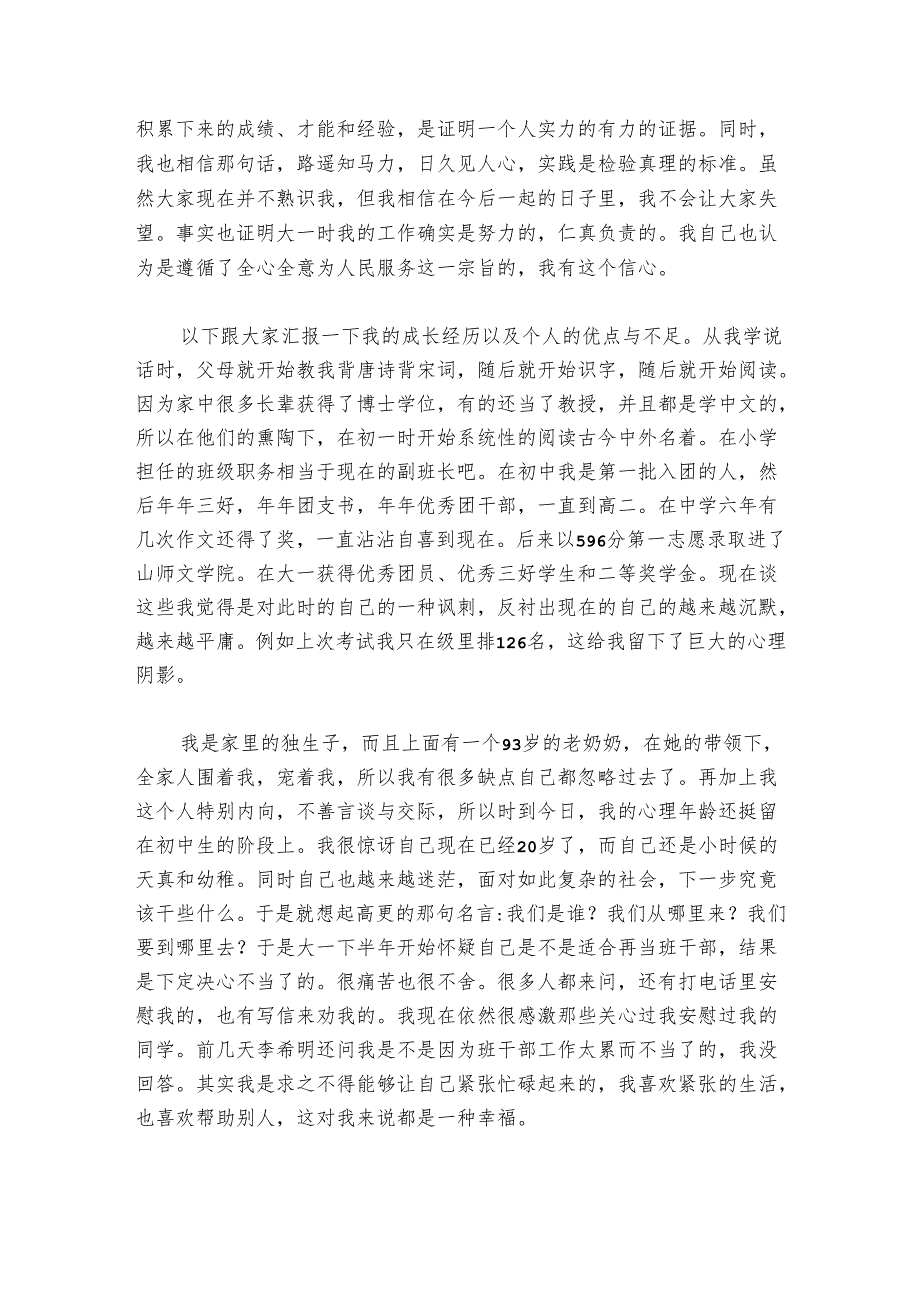 积累下来的成绩、才能和经验，是证明一个人实力的有力的证据。同时，我也相信那句话，路遥知马力，日久见人心，实践是检验真理的标准。虽然大家现在并不熟识我，但我相信在今后一起的日子里，我不会让大家失望。事实也证明大一时我的工作确实是努力的，仁真负责的。我自己也认为是遵循了全心全意为人民服务这一宗旨的，我有这个信心。

以下跟大家汇报一下我的成长经历以及个人的优点与不足。从我学说话时，父母就开始教我背唐诗背宋词，随后就开始识字，随后就开始阅读。因为家中很多长辈获得了博士学位，有的还当了教授，并且都是学中文的，所以在他们的熏陶下，在初一时开始系统性的阅读古今中外名着。在小学担任的班级职务相当于现在的副班长吧。在初中我是第一批入团的人，然后年年三好，年年团支书，年年优秀团干部，一直到高二。在中学六年有几次作文还得了奖，一直沾沾自喜到现在。后来以596分第一志愿录取进了山师文学院。在大一获得优秀团员、优秀三好学生和二等奖学金。现在谈这些我觉得是对此时的自己的一种讽刺，反衬出现在的自己的越来越沉默，越来越平庸。例如上次考试我只在级里排126名，这给我留下了巨大的心理阴影。

我是家里的独生子，而且上面有一个93岁的老奶奶，在她的带领下，全家人围着我，宠着我，所以我有很多缺点自己都忽略过去了。再加上我这个人特别内向，不善言谈与交际，所以时到今日，我的心理年龄还挺留在初中生的阶段上。我很惊讶自己现在已经20岁了，而自己还是小时候的天真和幼稚。同时自己也越来越迷茫，面对如此复杂的社会，下一步究竟该干些什么。于是就想起高更的那句名言:我们是谁？我们从哪里来？我们要到哪里去？于是大一下半年开始怀疑自己是不是适合再当班干部，结果是下定决心不当了的。很痛苦也很不舍。很多人都来问，还有打电话里安慰我的，也有写信来劝我的。我现在依然很感激那些关心过我安慰过我的同学。前几天李希明还问我是不是因为班干部工作太累而不当了的，我没回答。其实我是求之不得能够让自己紧张忙碌起来的，我喜欢紧张的生活，也喜欢帮助别人，这对我来说都是一种幸福。